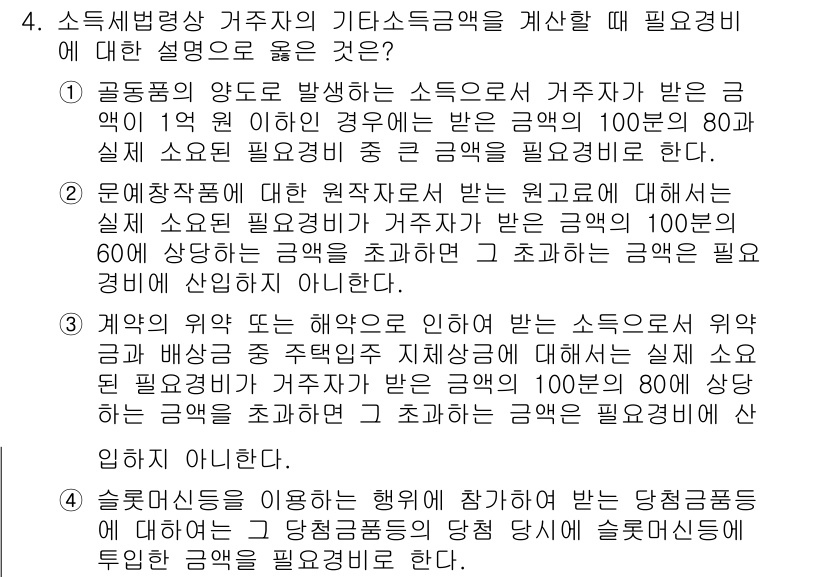 4. 소득세법령상 거주자의 기타소득금액을 계산할 때 필요경비에 대한 설명으로 옳은 것은?

① 골동품의 양도로 발생하는 소득으로서 거주자가 받은 금액이 1억 원 이하인 경우에는 받은 금액의 100분의 80과 실제 소요된 필요경비 중 큰 금액을 필요경비로 한다.

② 문예창작품에 대한 원작자로서 받는 원고료에 대해서는 실제 소요된 필요경비가 거주자가 받은 금액의 100분의 60에 상당하는 금액을 초과하면 그 초과하는 금액은 필요경비에 산입하지 아니한다.

③ 계약의 위약 또는 해약으로 인하여 받는 소득으로서 위약금과 배상금 중 주택입주 지체상금에 대해서는 실제 소요된 필요경비가 거주자가 받은 금액의 100분의 80에 상당하는 금액을 초과하면 그 초과하는 금액은 필요경비에 산입하지 아니한다.

④ 슬롯머신등을 이용하는 행위에 참가하여 받는 당첨금품등에 대하여는 그 당첨금품등의 당첨 당시에 슬롯머신등에 투입한 금액을 필요경비로 한다.